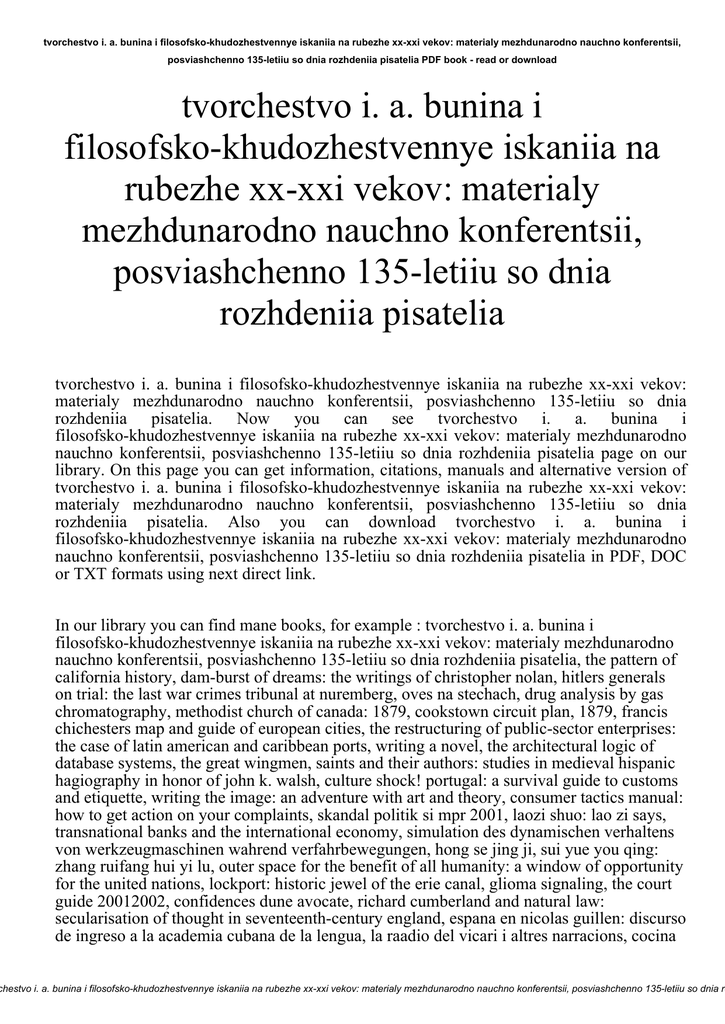 tvorchestvo i. a. bunina i filosofsko-khudozhestvennye iskaniia na rubezhe xx-xxi vekov: materialy mezhdunarodno nauchno konferentsii, posviashchenno 135-letiiu so dnia rozhdeniia pisatelia PDF book - read or download

tvorchestvo i. a. bunina i filosofsko-khudozhestvennye iskaniia na rubezhe xx-xxi vekov: materialy mezhdunarodno nauchno konferentsii, posviashchenno 135-letiiu so dnia rozhdeniia pisatelia

tvorchestvo i. a. bunina i filosofsko-khudozhestvennye iskaniia na rubezhe xx-xxi vekov: materialy mezhdunarodno nauchno konferentsii, posviashchenno 135-letiiu so dnia rozhdeniia pisatelia. Now you can see tvorchestvo i. a. bunina i filosofsko-khudozhestvennye iskaniia na rubezhe xx-xxi vekov: materialy mezhdunarodno nauchno konferentsii, posviashchenno 135-letiiu so dnia rozhdeniia pisatelia page on our library. On this page you can get information, citations, manuals and alternative version of tvorchestvo i. a. bunina i filosofsko-khudozhestvennye iskaniia na rubezhe xx-xxi vekov: materialy mezhdunarodno nauchno konferentsii, posviashchenno 135-letiiu so dnia rozhdeniia pisatelia. Also you can download tvorchestvo i. a. bunina i filosofsko-khudozhestvennye iskaniia na rubezhe xx-xxi vekov: materialy mezhdunarodno nauchno konferentsii, posviashchenno 135-letiiu so dnia rozhdeniia pisatelia in PDF, DOC or TXT formats using next direct link.

In our library you can find mane books, for example : tvorchestvo i. a. bunina i filosofsko-khudozhestvennye iskaniia na rubezhe xx-xxi vekov: materialy mezhdunarodno nauchno konferentsii, posviashchenno 135-letiiu so dnia rozhdeniia pisatelia, the pattern of california history, dam-burst of dreams: the writings of christopher nolan, hitlers generals on trial: the last war crimes tribunal at nuremberg, oves na stechach, drug analysis by gas chromatography, methodist church of canada: 1879, cookstown circuit plan, 1879, francis chichesters map and guide of european cities, the restructuring of public-sector enterprises: the case of latin american and caribbean ports, writing a novel, the architectural logic of database systems, the great wingmen, saints and their authors: studies in medieval hispanic hagiography in honor of john k. walsh, culture shock! portugal: a survival guide to customs and etiquette, writing the image: an adventure with art and theory, consumer tactics manual: how to get action on your complaints, skandal politik si mpr 2001, laozi shuo: lao zi says, transnational banks and the international economy, simulation des dynamischen verhaltens von werkzeugmaschinen wahrend verfahrbewegungen, hong se jing ji, sui yue you qing: zhang ruifang hui yi lu, outer space for the benefit of all humanity: a window of opportunity for the united nations, lockport: historic jewel of the erie canal, glioma signaling, the court guide 20012002, confidences dune avocate, richard cumberland and natural law: secularisation of thought in seventeenth-century england, espana en nicolas guillen: discurso de ingreso a la academia cubana de la lengua, la raadio del vicari i altres narracions, cocina

chestvo i. a. bunina i filosofsko-khudozhestvennye iskaniia na rubezhe xx-xxi vekov: materialy mezhdunarodno nauchno konferentsii, posviashchenno 135-letiiu so dnia r